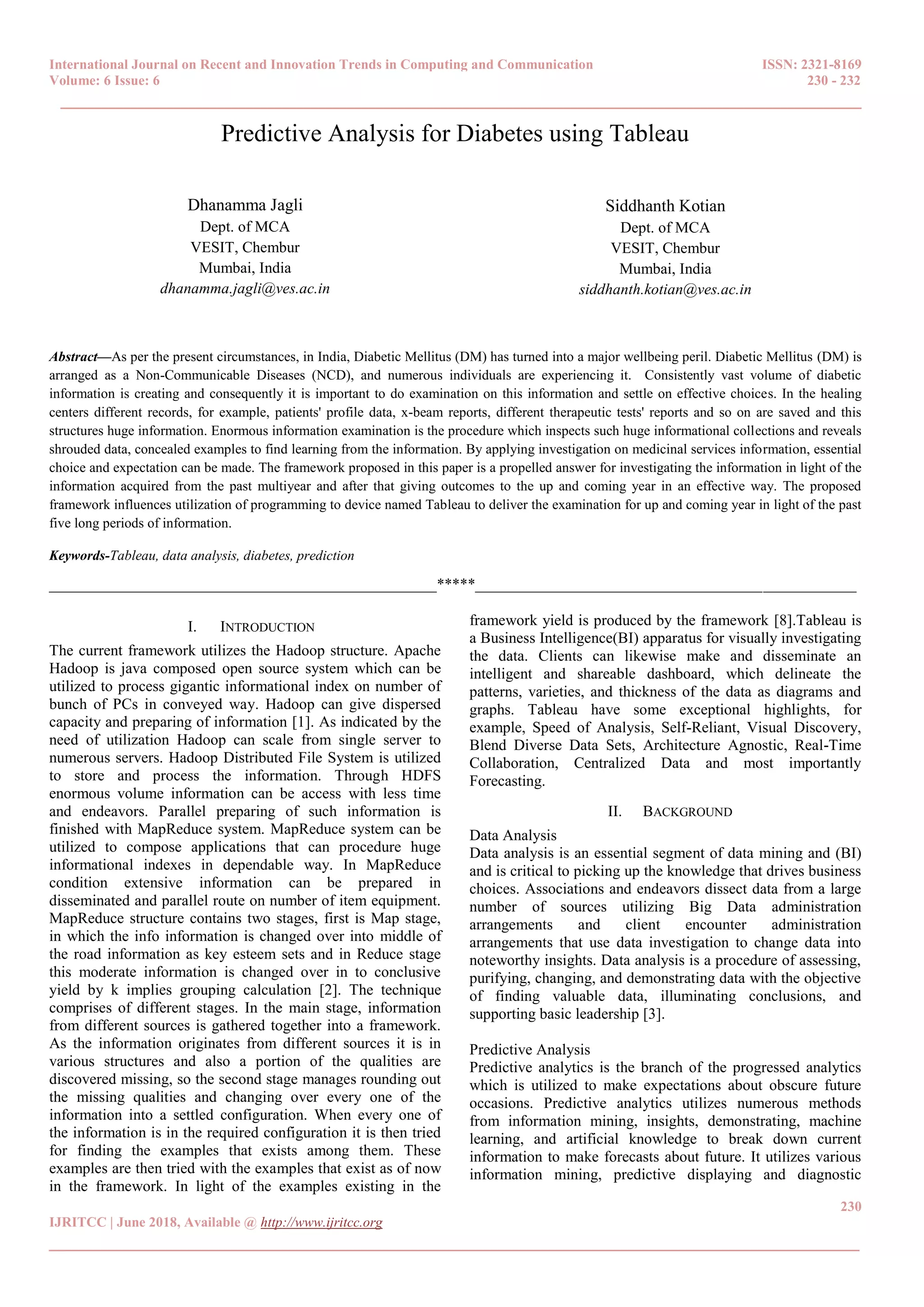 International Journal on Recent and Innovation Trends in Computing and Communication
Volume: 6 Issue: 6

ISSN: 2321-8169
230 - 232

Predictive Analysis for Diabetes using Tableau

Dhanamma Jagli
Dept. of MCA
VESIT, Chembur
Mumbai, India
dhanamma.jagli@ves.ac.in

Siddhanth Kotian
Dept. of MCA
VESIT, Chembur
Mumbai, India
siddhanth.kotian@ves.ac.in

Abstract—As per the present circumstances, in India, Diabetic Mellitus (DM) has turned into a major wellbeing peril. Diabetic Mellitus (DM) is arranged as a Non-Communicable Diseases (NCD), and numerous individuals are experiencing it. Consistently vast volume of diabetic information is creating and consequently it is important to do examination on this information and settle on effective choices. In the healing centers different records, for example, patients' profile data, x-beam reports, different therapeutic tests' reports and so on are saved and this structures huge information. Enormous information examination is the procedure which inspects such huge informational collections and reveals shrouded data, concealed examples to find learning from the information. By applying investigation on medicinal services information, essential choice and expectation can be made. The framework proposed in this paper is a propelled answer for investigating the information in light of the information acquired from the past multiyear and after that giving outcomes to the up and coming year in an effective way. The proposed framework influences utilization of programming to device named Tableau to deliver the examination for up and coming year in light of the past five long periods of information.

Keywords-Tableau, data analysis, diabetes, prediction

*****

I. INTRODUCTION
The current framework utilizes the Hadoop structure. Apache Hadoop is java composed open source system which can be utilized to process gigantic informational index on number of bunch of PCs in conveyed way. Hadoop can give dispersed capacity and preparing of information [1]. As indicated by the need of utilization Hadoop can scale from single server to numerous servers. Hadoop Distributed File System is utilized to store and process the information. Through HDFS enormous volume information can be access with less time and endeavors. Parallel preparing of such information is finished with MapReduce system. MapReduce system can be utilized to compose applications that can procedure huge informational indexes in dependable way. In MapReduce condition extensive information can be prepared in disseminated and parallel route on number of item equipment. MapReduce structure contains two stages, first is Map stage, in which the info information is changed over into middle of the road information as key esteem sets and in Reduce stage this moderate information is changed over in to conclusive yield by k implies grouping calculation [2]. The technique comprises of different stages. In the main stage, information from different sources is gathered together into a framework. As the information originates from different sources it is in various structures and also a portion of the qualities are discovered missing, so the second stage manages rounding out the missing qualities and changing over every one of the information into a settled configuration. When every one of the information is in the required configuration it is then tried for finding the examples that exists among them. These examples are then tried with the examples that exist as of now in the framework. In light of the examples existing in the framework yield is produced by the framework [8].Tableau is a Business Intelligence(BI) apparatus for visually investigating the data. Clients can likewise make and disseminate an intelligent and shareable dashboard, which delineate the patterns, varieties, and thickness of the data as diagrams and graphs. Tableau have some exceptional highlights, for example, Speed of Analysis, Self-Reliant, Visual Discovery, Blend Diverse Data Sets, Architecture Agnostic, Real-Time Collaboration, Centralized Data and most importantly Forecasting.

II. BACKGROUND
Data Analysis
Data analysis is an essential segment of data mining and (BI) and is critical to picking up the knowledge that drives business choices. Associations and endeavors dissect data from a large number of sources utilizing Big Data administration arrangements and client encounter administration arrangements that use data investigation to change data into noteworthy insights. Data analysis is a procedure of assessing, purifying, changing, and demonstrating data with the objective of finding valuable data, illuminating conclusions, and supporting basic leadership [3].

Predictive Analysis
Predictive analytics is the branch of the progressed analytics which is utilized to make expectations about obscure future occasions. Predictive analytics utilizes numerous methods from information mining, insights, demonstrating, machine learning, and artificial knowledge to break down current information to make forecasts about future. It utilizes various information mining, predictive displaying and diagnostic

230

IJRITCC | June 2018, Available @ http://www.ijritcc.org